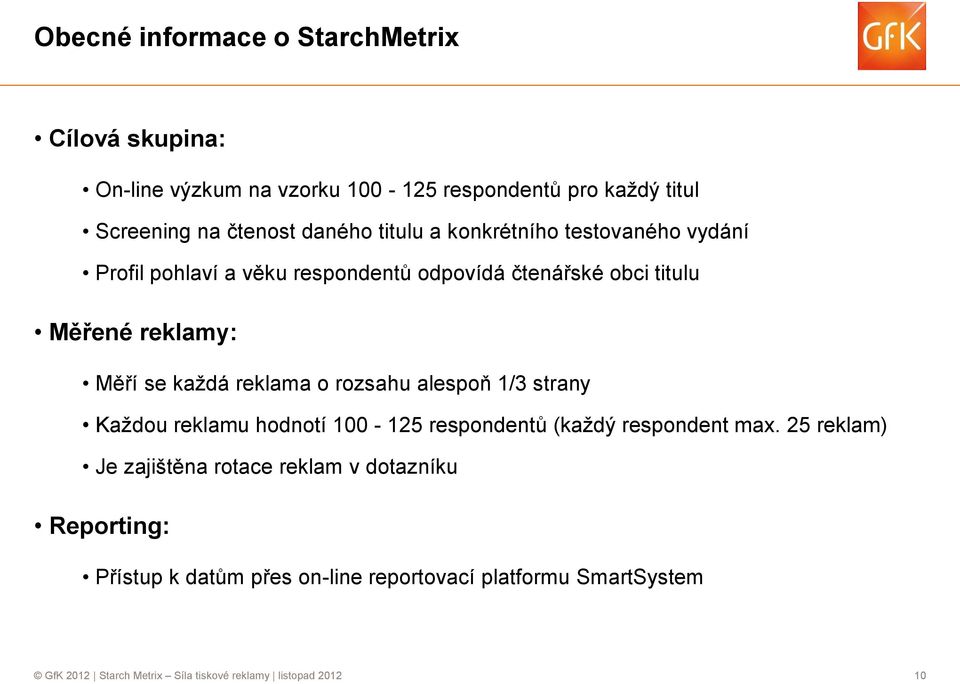 Obecné informace o StarchMetrix

GfK

• Cílová skupina:

• On-line výzkum na vzorku 100 - 125 respondentů pro každý titul

• Screening na čtenost daného titulu a konkrétního testovaného vydání

• Profil pohlaví a věku respondentů odpovídá čtenářské obci titulu

• Měřené reklamy:

• Měří se každá reklama o rozsahu alespoň 1/3 strany

• Každou reklamu hodnotí 100 - 125 respondentů (každý respondent max. 25 reklam)

• Je zajištěna rotace reklam v dotazníku

• Reporting:

• Přístup k datům přes on-line reportovací platformu SmartSystem

© GfK 2012 | Starch Metrix – Síla tiskové reklamy | listopad 2012

10